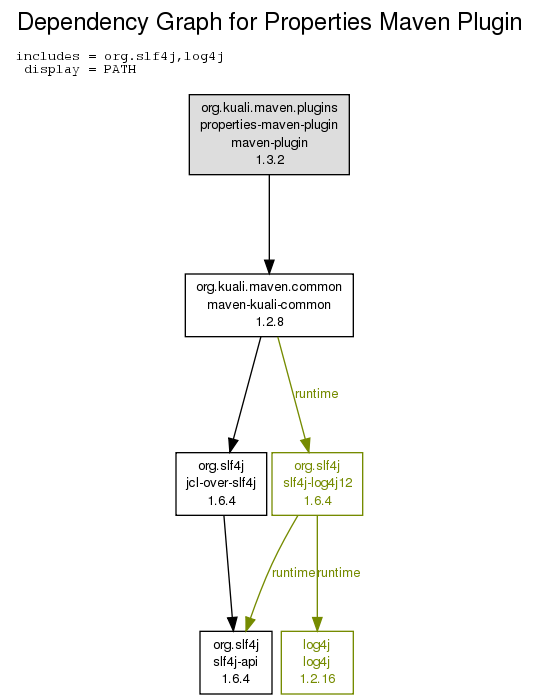 Dependency Graph for Properties Maven Plugin

includes = org.slf4j,log4j
display = PATH

org.kuali.maven.plugins
properties-maven-plugin
maven-plugin
1.3.2

org.kuali.maven.common
maven-kuali-common
1.2.8

runtime

org.slf4j
jcl-over-slf4j
1.6.4

org.slf4j
slf4j-log4j12
1.6.4

runtime

runtime

org.slf4j
slf4j-api
1.6.4

log4j
log4j
1.2.16